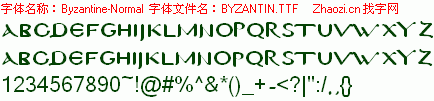 字体名称：Byzantine-Normal 字体文件名：BYZANTIN.TTF Zhaozi.cn 找字网

ABCDEFGHIJKLMNOPQRSTUVWXYZ

ABCDEFGHIJKLMNOPQRSTUVWXYZ

1234567890~!@#%^&*()_+-<?|":/.,{}